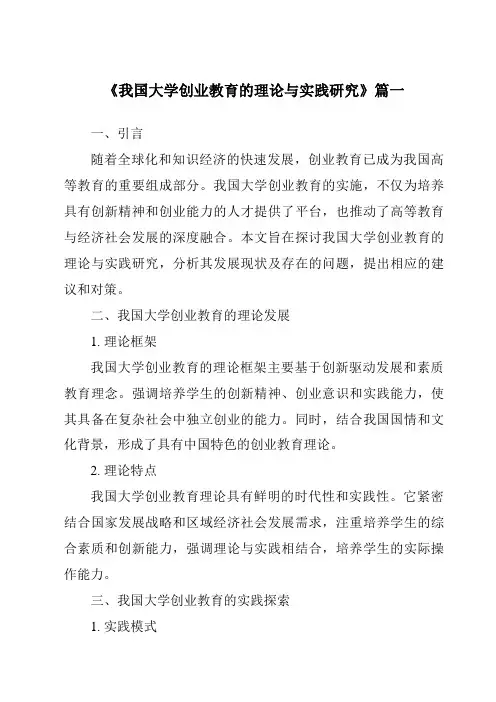 《我国大学创业教育的理论与实践研究》篇一

一、引言

随着全球化和知识经济的快速发展，创业教育已成为我国高等教育的重要组成部分。我国大学创业教育的实施，不仅为培养具有创新精神和创业能力的人才提供了平台，也推动了高等教育与经济社会发展的深度融合。本文旨在探讨我国大学创业教育的理论与实践研究，分析其发展现状及存在的问题，提出相应的建议和对策。

二、我国大学创业教育的理论发展

1. 理论框架

我国大学创业教育的理论框架主要基于创新驱动发展和素质教育理念。强调培养学生的创新精神、创业意识和实践能力，使其具备在复杂社会中独立创业的能力。同时，结合我国国情和文化背景，形成了具有中国特色的创业教育理论。

2. 理论特点

我国大学创业教育理论具有鲜明的时代性和实践性。它紧密结合国家发展战略和区域经济社会发展需求，注重培养学生的综合素质和创新能力，强调理论与实践相结合，培养学生的实际操作能力。

三、我国大学创业教育的实践探索

1. 实践模式